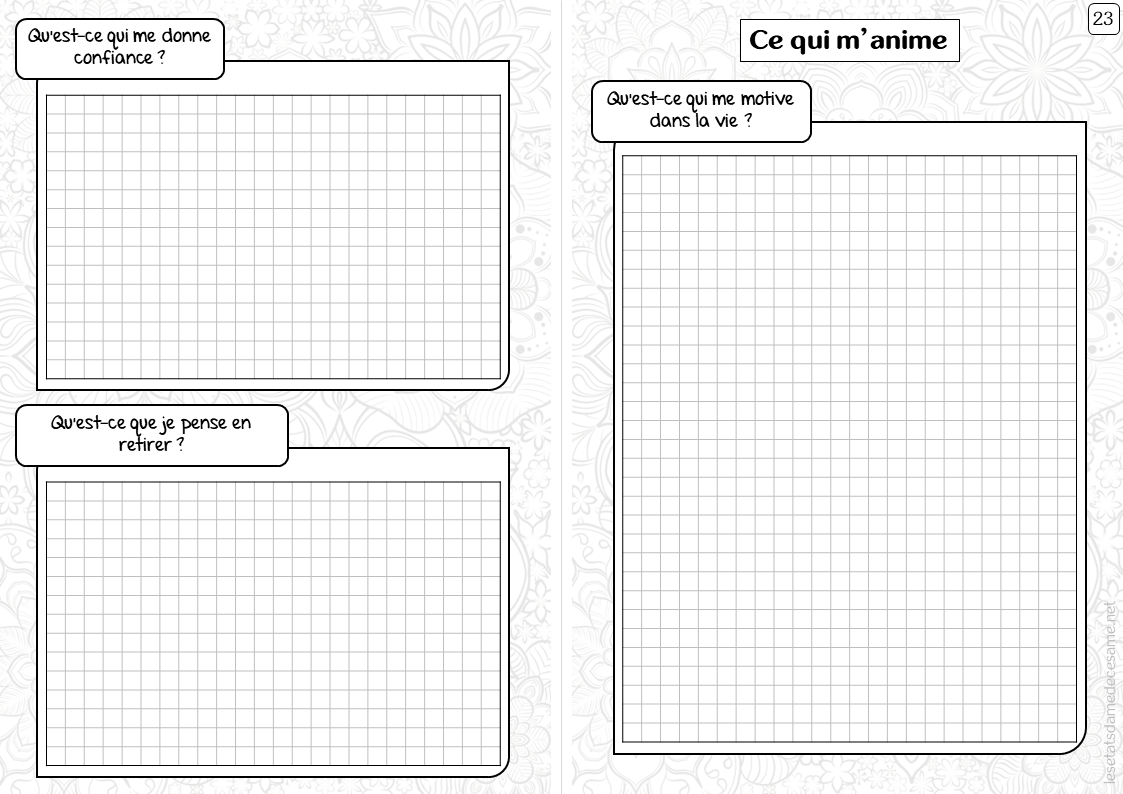 Qu'est-ce qui me donne confiance ?

Qu'est-ce que je pense en retirer ?

23

Ce qui m'anime

Qu'est-ce qui me motive dans la vie ?

lesetatsdamedecesame.net